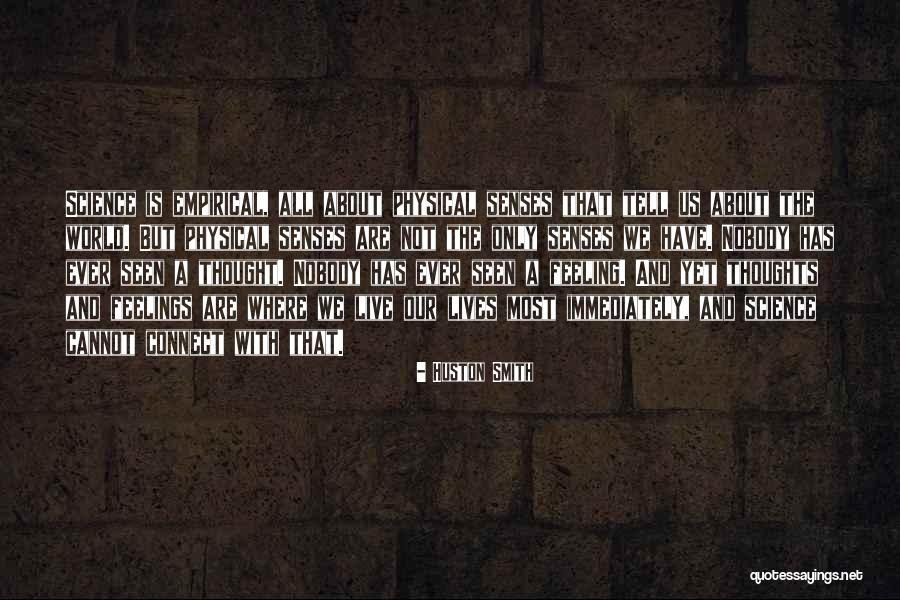 Science is empirical, all about physical senses that tell us about the world. But physical senses are not the only senses we have. Nobody has ever seen a thought. Nobody has ever seen a feeling. And yet thoughts and feelings are where we live our lives most immediately, and science cannot connect with that.

- Huston Smith

quotessayings.net